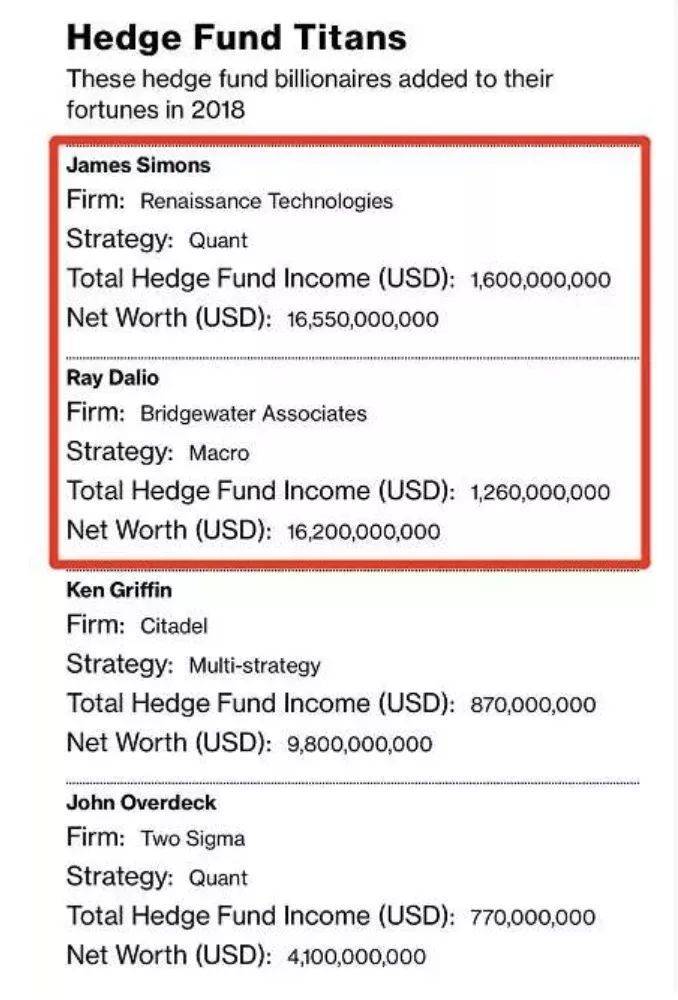 Hedge Fund Titans

These hedge fund billionaires added to their fortunes in 2018

James Simons
Firm: Renaissance Technologies
Strategy: Quant
Total Hedge Fund Income (USD): 1,600,000,000
Net Worth (USD): 16,550,000,000

Ray Dalio
Firm: Bridgewater Associates
Strategy: Macro
Total Hedge Fund Income (USD): 1,260,000,000
Net Worth (USD): 16,200,000,000

Ken Griffin
Firm: Citadel
Strategy: Multi-strategy
Total Hedge Fund Income (USD): 870,000,000
Net Worth (USD): 9,800,000,000

John Overdeck
Firm: Two Sigma
Strategy: Quant
Total Hedge Fund Income (USD): 770,000,000
Net Worth (USD): 4,100,000,000